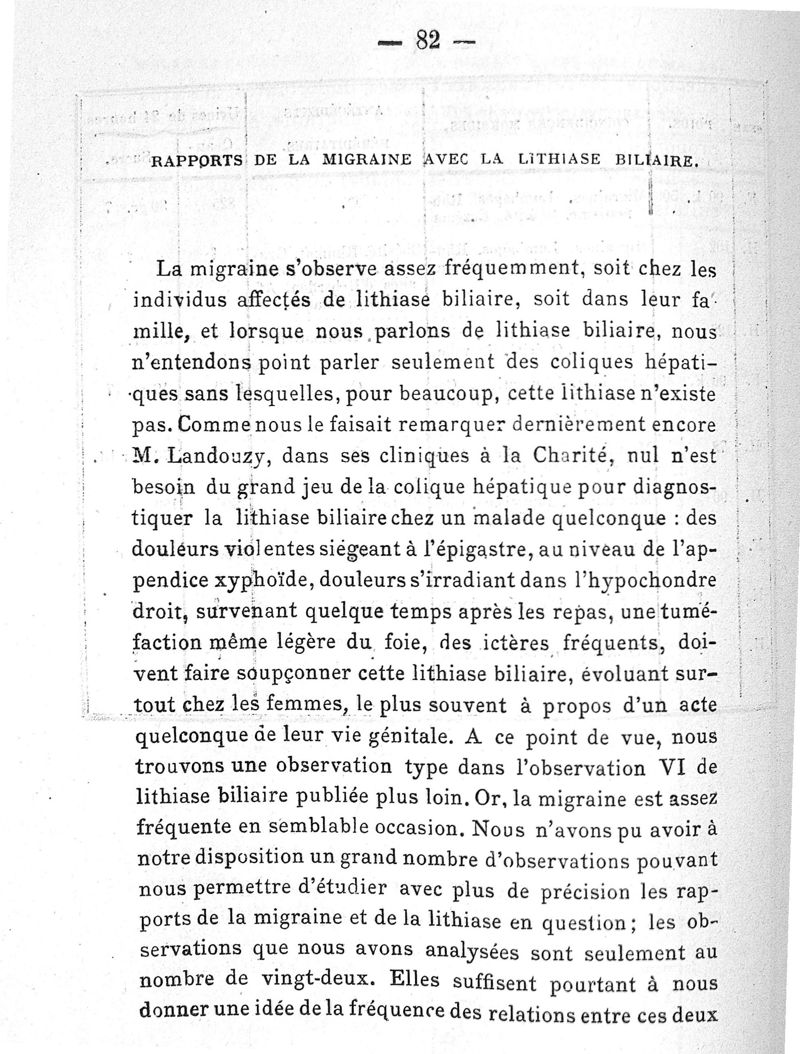 — 82 —

RAPPORTS DE LA MIGRAINE AVEC LA LITHIASE BILIAIRE.

La migraine s'observe assez fréquemment, soit chez les individus affectés de lithiase biliaire, soit dans leur famille, et lorsque nous parlons de lithiase biliaire, nous n'entendons point parler seulement des coliques hépatiques sans lesquelles, pour beaucoup, cette lithiase n'existe pas. Comme nous le faisait remarquer dernièrement encore M. Landouzy, dans ses cliniques à la Charité, nul n'est besoin du grand jeu de la colique hépatique pour diagnostiquer la lithiase biliaire chez un malade quelconque : des douleurs violentes siégeant à l'épigastre, au niveau de l'appendice xyphoïde, douleurs s'irradiant dans l'hypochondre droit, survenant quelque temps après les repas, une tuméfaction même légère du foie, des ictères fréquents, doivent faire soupçonner cette lithiase biliaire, évoluant surtout chez les femmes, le plus souvent à propos d'un acte quelconque de leur vie génitale. A ce point de vue, nous trouvons une observation type dans l'observation VI de lithiase biliaire publiée plus loin. Or, la migraine est assez fréquente en semblable occasion. Nous n'avons pu avoir à notre disposition un grand nombre d'observations pouvant nous permettre d'étudier avec plus de précision les rapports de la migraine et de la lithiase en question ; les observations que nous avons analysées sont seulement au nombre de vingt-deux. Elles suffisent pourtant à nous donner une idée de la fréquence des relations entre ces deux